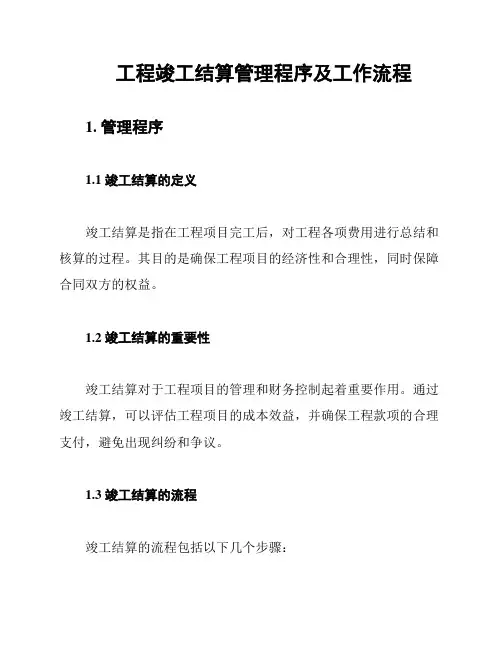 工程竣工结算管理程序及工作流程

1. 管理程序

1.1 竣工结算的定义

竣工结算是指在工程项目完工后，对工程各项费用进行总结和核算的过程。其目的是确保工程项目的经济性和合理性，同时保障合同双方的权益。

1.2 竣工结算的重要性

竣工结算对于工程项目的管理和财务控制起着重要作用。通过竣工结算，可以评估工程项目的成本效益，并确保工程款项的合理支付，避免出现纠纷和争议。

1.3 竣工结算的流程

竣工结算的流程包括以下几个步骤：